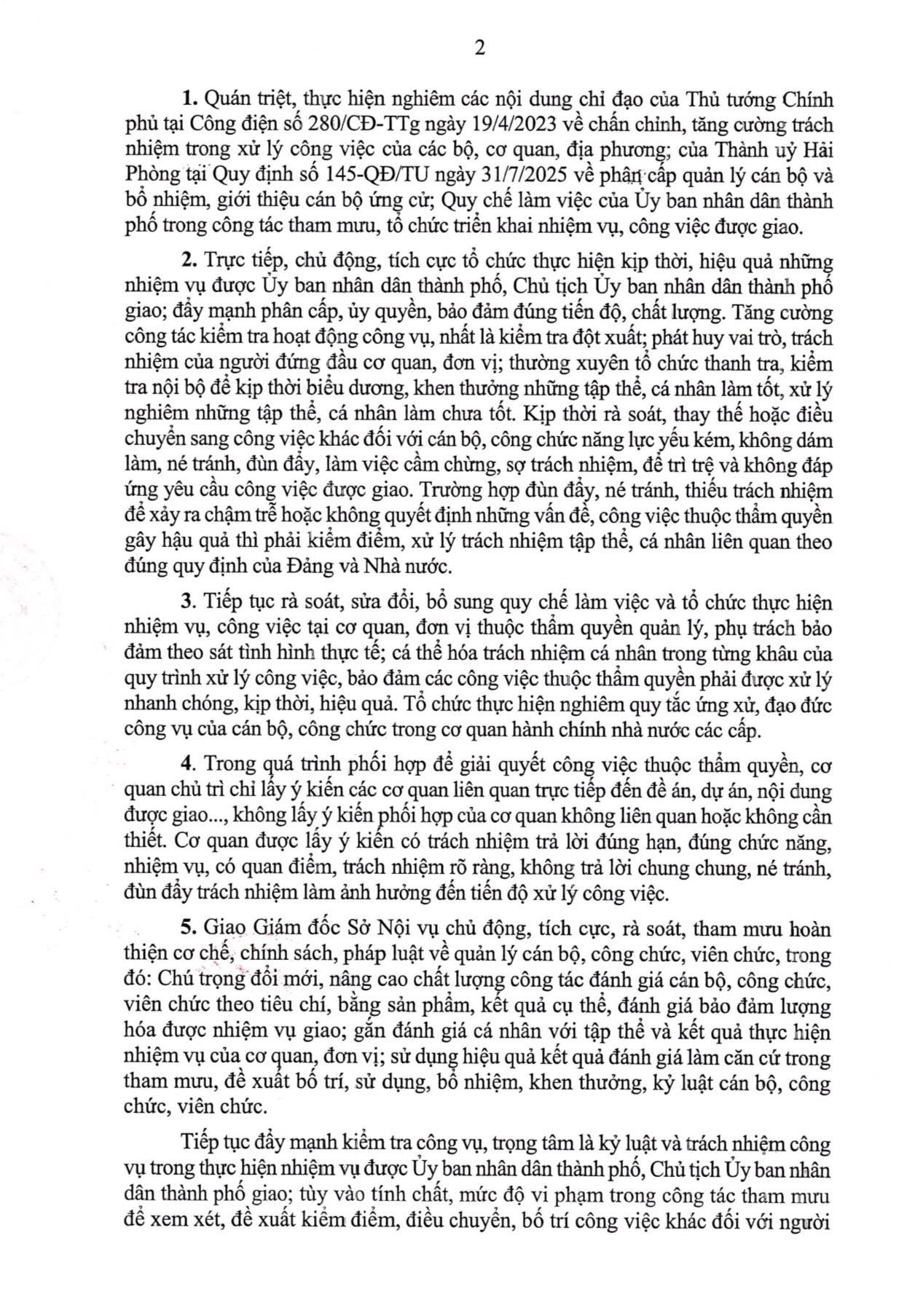 2

1. Quán triệt, thực hiện nghiêm các nội dung chỉ đạo của Thủ tướng Chính phủ tại Công điện số 280/CĐ-TTg ngày 19/4/2023 về chấn chỉnh, tăng cường trách nhiệm trong xử lý công việc của các bộ, cơ quan, địa phương; của Thành uỷ Hải Phòng tại Quy định số 145-QĐ/TU ngày 31/7/2025 về phân cấp quản lý cán bộ và bổ nhiệm, giới thiệu cán bộ ứng cử; Quy chế làm việc của Ủy ban nhân dân thành phố trong công tác tham mưu, tổ chức triển khai nhiệm vụ, công việc được giao.

2. Trực tiếp, chủ động, tích cực tổ chức thực hiện kịp thời, hiệu quả những nhiệm vụ được Ủy ban nhân dân thành phố, Chủ tịch Ủy ban nhân dân thành phố giao; đẩy mạnh phân cấp, ủy quyền, bảo đảm đúng tiến độ, chất lượng. Tăng cường công tác kiểm tra hoạt động công vụ, nhất là kiểm tra đột xuất; phát huy vai trò, trách nhiệm của người đứng đầu cơ quan, đơn vị; thường xuyên tổ chức thanh tra, kiểm tra nội bộ để kịp thời biểu dương, khen thưởng những tập thể, cá nhân làm tốt, xử lý nghiêm những tập thể, cá nhân làm chưa tốt. Kịp thời rà soát, thay thế hoặc điều chuyển sang công việc khác đối với cán bộ, công chức năng lực yếu kém, không dám làm, né tránh, đùn đẩy, làm việc cầm chừng, sợ trách nhiệm, để trì trệ và không đáp ứng yêu cầu công việc được giao. Trường hợp đùn đẩy, né tránh, thiếu trách nhiệm để xảy ra chậm trễ hoặc không quyết định những vấn đề, công việc thuộc thẩm quyền gây hậu quả thì phải kiểm điểm, xử lý trách nhiệm tập thể, cá nhân liên quan theo đúng quy định của Đảng và Nhà nước.

3. Tiếp tục rà soát, sửa đổi, bổ sung quy chế làm việc và tổ chức thực hiện nhiệm vụ, công việc tại cơ quan, đơn vị thuộc thẩm quyền quản lý, phụ trách bảo đảm theo sát tình hình thực tế; cá thể hóa trách nhiệm cá nhân trong từng khâu của quy trình xử lý công việc, bảo đảm các công việc thuộc thẩm quyền phải được xử lý nhanh chóng, kịp thời, hiệu quả. Tổ chức thực hiện nghiêm quy tắc ứng xử, đạo đức công vụ của cán bộ, công chức trong cơ quan hành chính nhà nước các cấp.

4. Trong quá trình phối hợp để giải quyết công việc thuộc thẩm quyền, cơ quan chủ trì chỉ lấy ý kiến các cơ quan liên quan trực tiếp đến đề án, dự án, nội dung được giao..., không lấy ý kiến phối hợp của cơ quan không liên quan hoặc không cần thiết. Cơ quan được lấy ý kiến có trách nhiệm trả lời đúng hạn, đúng chức năng, nhiệm vụ, có quan điểm, trách nhiệm rõ ràng, không trả lời chung chung, né tránh, đùn đẩy trách nhiệm làm ảnh hưởng đến tiến độ xử lý công việc.

5. Giao Giám đốc Sở Nội vụ chủ động, tích cực, rà soát, tham mưu hoàn thiện cơ chế, chính sách, pháp luật về quản lý cán bộ, công chức, viên chức, trong đó: Chú trọng đổi mới, nâng cao chất lượng công tác đánh giá cán bộ, công chức, viên chức theo tiêu chí, bằng sản phẩm, kết quả cụ thể, đánh giá bảo đảm lượng hóa được nhiệm vụ giao; gắn đánh giá cá nhân với tập thể và kết quả thực hiện nhiệm vụ của cơ quan, đơn vị; sử dụng hiệu quả kết quả đánh giá làm căn cứ trong tham mưu, đề xuất bố trí, sử dụng, bổ nhiệm, khen thưởng, kỷ luật cán bộ, công chức, viên chức.

Tiếp tục đẩy mạnh kiểm tra công vụ, trọng tâm là kỷ luật và trách nhiệm công vụ trong thực hiện nhiệm vụ được Ủy ban nhân dân thành phố, Chủ tịch Ủy ban nhân dân thành phố giao; tùy vào tính chất, mức độ vi phạm trong công tác tham mưu để xem xét, đề xuất kiểm điểm, điều chuyển, bố trí công việc khác đối với người